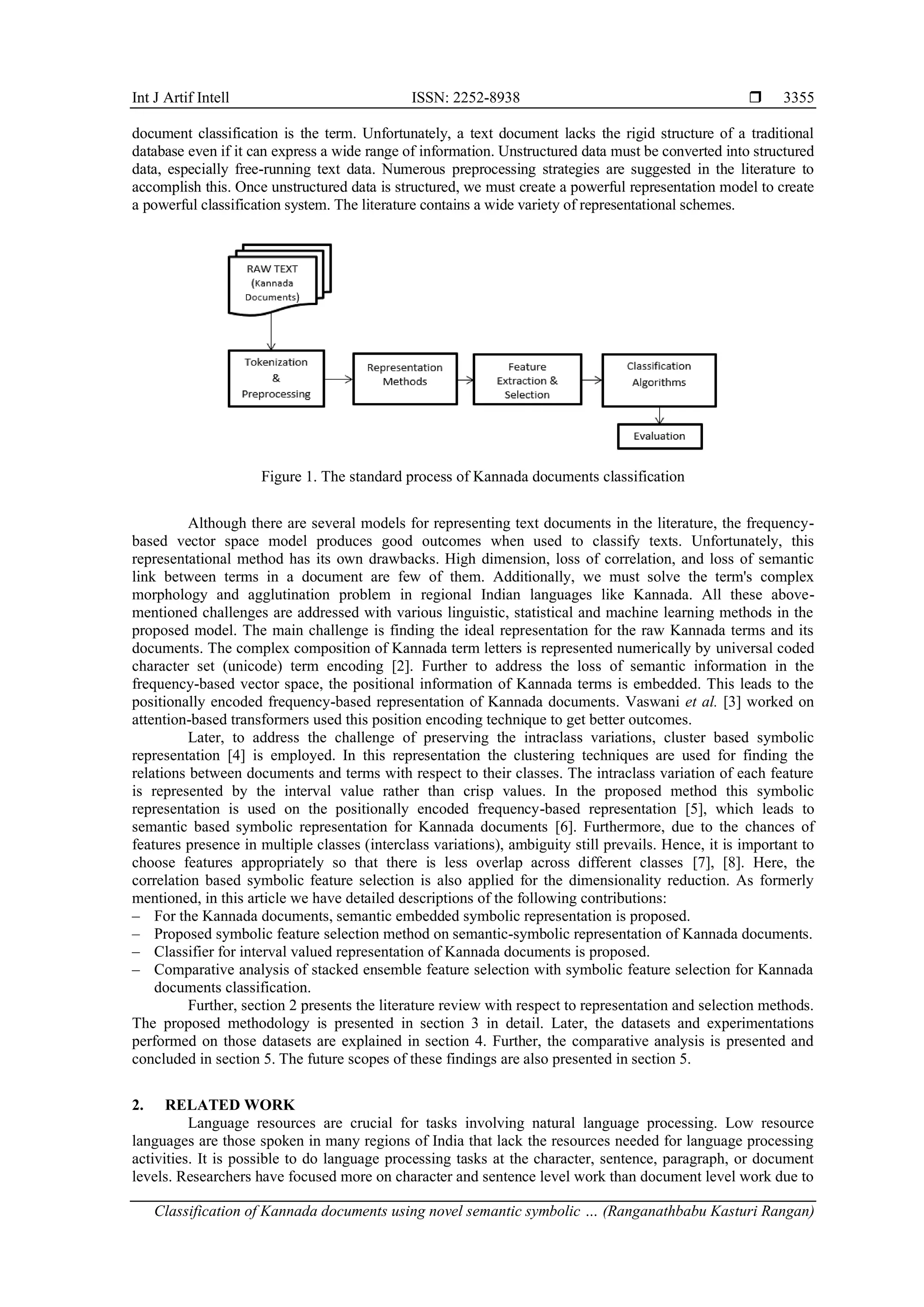 Int J Artif Intell ISSN: 2252-8938 ❒ 3355

document classification is the term. Unfortunately, a text document lacks the rigid structure of a traditional database even if it can express a wide range of information. Unstructured data must be converted into structured data, especially free-running text data. Numerous preprocessing strategies are suggested in the literature to accomplish this. Once unstructured data is structured, we must create a powerful representation model to create a powerful classification system. The literature contains a wide variety of representational schemes.

RAW TEXT (Kannada Documents)

Tokenization & Preprocessing

Representation Methods

Feature Extraction & Selection

Classification Algorithms

Evaluation

Figure 1. The standard process of Kannada documents classification

Although there are several models for representing text documents in the literature, the frequency-based vector space model produces good outcomes when used to classify texts. Unfortunately, this representational method has its own drawbacks. High dimension, loss of correlation, and loss of semantic link between terms in a document are few of them. Additionally, we must solve the term's complex morphology and agglutination problem in regional Indian languages like Kannada. All these above-mentioned challenges are addressed with various linguistic, statistical and machine learning methods in the proposed model. The main challenge is finding the ideal representation for the raw Kannada terms and its documents. The complex composition of Kannada term letters is represented numerically by universal coded character set (unicode) term encoding [2]. Further to address the loss of semantic information in the frequency-based vector space, the positional information of Kannada terms is embedded. This leads to the positionally encoded frequency-based representation of Kannada documents. Vaswani et al. [3] worked on attention-based transformers used this position encoding technique to get better outcomes.

Later, to address the challenge of preserving the intraclass variations, cluster based symbolic representation [4] is employed. In this representation the clustering techniques are used for finding the relations between documents and terms with respect to their classes. The intraclass variation of each feature is represented by the interval value rather than crisp values. In the proposed method this symbolic representation is used on the positionally encoded frequency-based representation [5], which leads to semantic based symbolic representation for Kannada documents [6]. Furthermore, due to the chances of features presence in multiple classes (interclass variations), ambiguity still prevails. Hence, it is important to choose features appropriately so that there is less overlap across different classes [7], [8]. Here, the correlation based symbolic feature selection is also applied for the dimensionality reduction. As formerly mentioned, in this article we have detailed descriptions of the following contributions:
– For the Kannada documents, semantic embedded symbolic representation is proposed.
– Proposed symbolic feature selection method on semantic-symbolic representation of Kannada documents.
– Classifier for interval valued representation of Kannada documents is proposed.
– Comparative analysis of stacked ensemble feature selection with symbolic feature selection for Kannada documents classification.

Further, section 2 presents the literature review with respect to representation and selection methods. The proposed methodology is presented in section 3 in detail. Later, the datasets and experimentations performed on those datasets are explained in section 4. Further, the comparative analysis is presented and concluded in section 5. The future scopes of these findings are also presented in section 5.

2. RELATED WORK

Language resources are crucial for tasks involving natural language processing. Low resource languages are those spoken in many regions of India that lack the resources needed for language processing activities. It is possible to do language processing tasks at the character, sentence, paragraph, or document levels. Researchers have focused more on character and sentence level work than document level work due to

Classification of Kannada documents using novel semantic symbolic … (Ranganathbabu Kasturi Rangan)